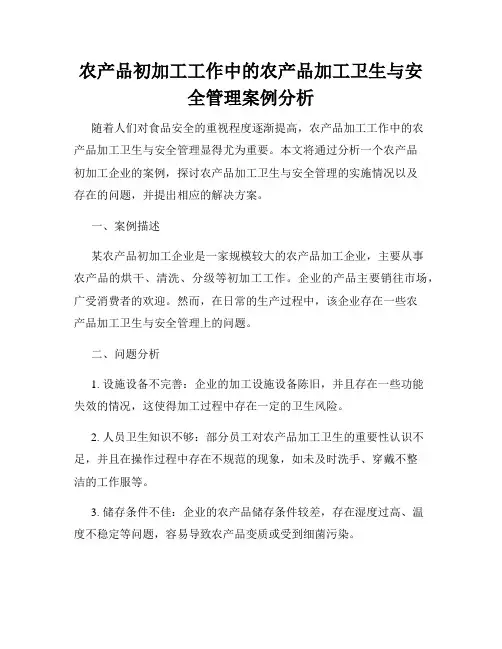 农产品初加工工作中的农产品加工卫生与安全管理案例分析

随着人们对食品安全的重视程度逐渐提高，农产品加工工作中的农产品加工卫生与安全管理显得尤为重要。本文将通过分析一个农产品初加工企业的案例，探讨农产品加工卫生与安全管理的实施情况以及存在的问题，并提出相应的解决方案。

一、案例描述

某农产品初加工企业是一家规模较大的农产品加工企业，主要从事农产品的烘干、清洗、分级等初加工工作。企业的产品主要销往市场，广受消费者的欢迎。然而，在日常的生产过程中，该企业存在一些农产品加工卫生与安全管理上的问题。

二、问题分析

1. 设施设备不完善：企业的加工设施设备陈旧，并且存在一些功能失效的情况，这使得加工过程中存在一定的卫生风险。

2. 人员卫生知识不够：部分员工对农产品加工卫生的重要性认识不足，并且在操作过程中存在不规范的现象，如未及时洗手、穿戴不整洁的工作服等。

3. 储存条件不佳：企业的农产品储存条件较差，存在湿度过高、温度不稳定等问题，容易导致农产品变质或受到细菌污染。